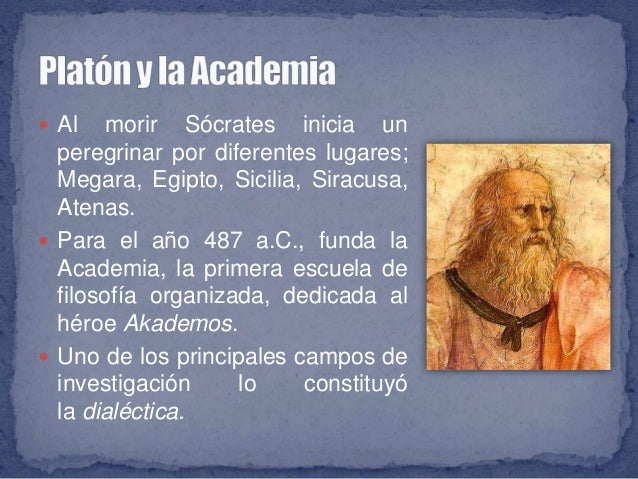 Platón y la Academia

• Al morir Sócrates inicia un peregrinar por diferentes lugares; Megara, Egipto, Sicilia, Siracusa, Atenas.

• Para el año 487 a.C., funda la Academia, la primera escuela de filosofía organizada, dedicada al héroe Akademos.

• Uno de los principales campos de investigación lo constituyó la dialéctica.